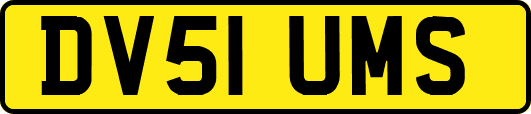 DV51 UMS